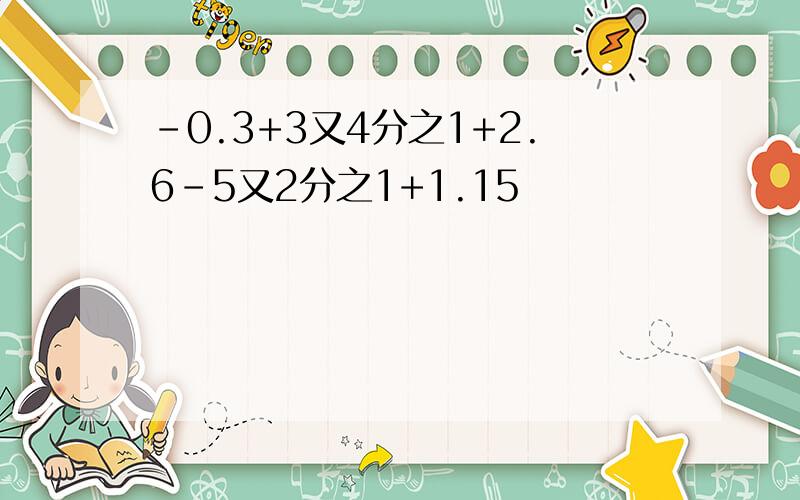 tiger

-0.3+3又4分之1+2.6-5又2分之1+1.15